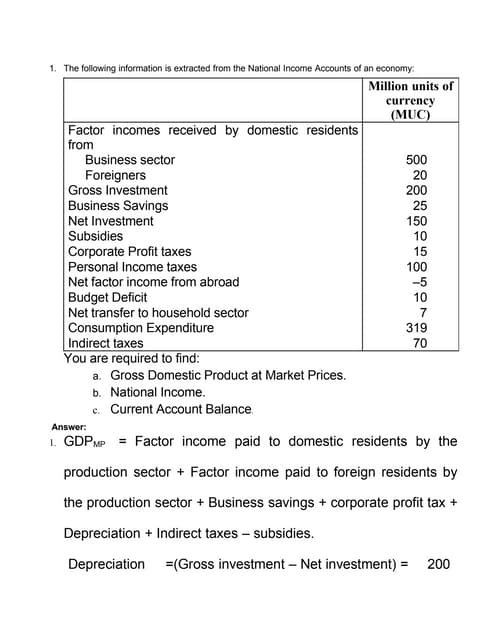 1. The following information is extracted from the National Income Accounts of an economy:

| | Million units of currency (MUC) |
|---|---|
| Factor incomes received by domestic residents from | |
| Business sector | 500 |
| Foreigners | 20 |
| Gross Investment | 200 |
| Business Savings | 25 |
| Net Investment | 150 |
| Subsidies | 10 |
| Corporate Profit taxes | 15 |
| Personal Income taxes | 100 |
| Net factor income from abroad | –5 |
| Budget Deficit | 10 |
| Net transfer to household sector | 7 |
| Consumption Expenditure | 319 |
| Indirect taxes | 70 |

You are required to find:

a. Gross Domestic Product at Market Prices.

b. National Income.

c. Current Account Balance.

Answer:

1. $GDP_{MP}$ = Factor income paid to domestic residents by the production sector + Factor income paid to foreign residents by the production sector + Business savings + corporate profit tax + Depreciation + Indirect taxes – subsidies.

Depreciation =(Gross investment – Net investment) = 200